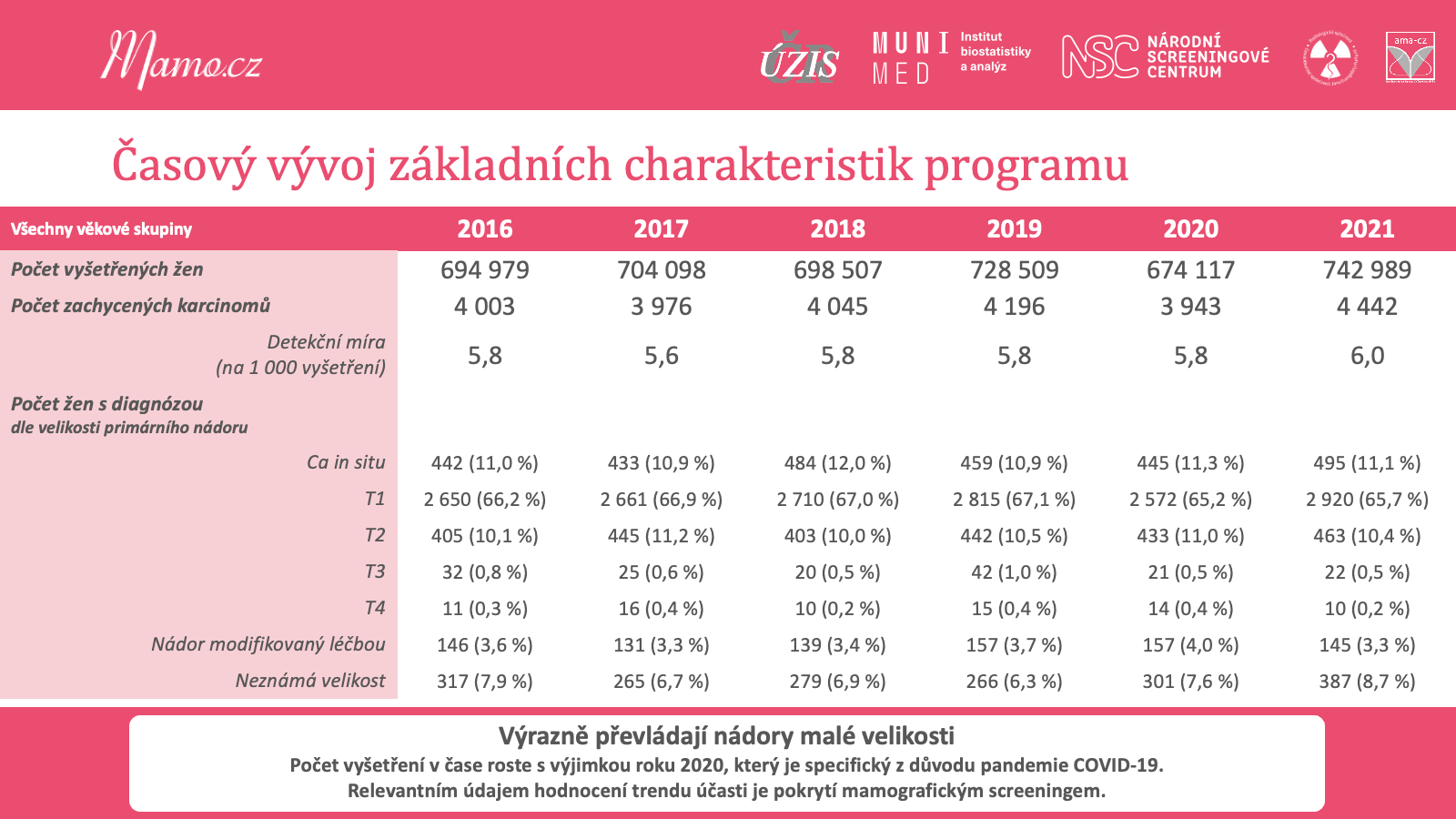 Mamo.cz

ÚZIS ČR

MUNI MED Institut biostatistiky a analýz

NSC NÁRODNÍ SCREENINGOVÉ CENTRUM

ama-cz

Časový vývoj základních charakteristik programu

| Všechny věkové skupiny | 2016 | 2017 | 2018 | 2019 | 2020 | 2021 |
|---|---|---|---|---|---|---|
| Počet vyšetřených žen | 694 979 | 704 098 | 698 507 | 728 509 | 674 117 | 742 989 |
| Počet zachycených karcinomů | 4 003 | 3 976 | 4 045 | 4 196 | 3 943 | 4 442 |
| Detekční míra (na 1 000 vyšetření) | 5,8 | 5,6 | 5,8 | 5,8 | 5,8 | 6,0 |
| Počet žen s diagnózou dle velikosti primárního nádoru | | | | | | |
| Ca in situ | 442 (11,0 %) | 433 (10,9 %) | 484 (12,0 %) | 459 (10,9 %) | 445 (11,3 %) | 495 (11,1 %) |
| T1 | 2 650 (66,2 %) | 2 661 (66,9 %) | 2 710 (67,0 %) | 2 815 (67,1 %) | 2 572 (65,2 %) | 2 920 (65,7 %) |
| T2 | 405 (10,1 %) | 445 (11,2 %) | 403 (10,0 %) | 442 (10,5 %) | 433 (11,0 %) | 463 (10,4 %) |
| T3 | 32 (0,8 %) | 25 (0,6 %) | 20 (0,5 %) | 42 (1,0 %) | 21 (0,5 %) | 22 (0,5 %) |
| T4 | 11 (0,3 %) | 16 (0,4 %) | 10 (0,2 %) | 15 (0,4 %) | 14 (0,4 %) | 10 (0,2 %) |
| Nádor modifikovaný léčbou | 146 (3,6 %) | 131 (3,3 %) | 139 (3,4 %) | 157 (3,7 %) | 157 (4,0 %) | 145 (3,3 %) |
| Neznámá velikost | 317 (7,9 %) | 265 (6,7 %) | 279 (6,9 %) | 266 (6,3 %) | 301 (7,6 %) | 387 (8,7 %) |

Výrazně převládají nádory malé velikosti
Počet vyšetření v čase roste s výjimkou roku 2020, který je specifický z důvodu pandemie COVID-19.
Relevantním údajem hodnocení trendu účasti je pokrytí mamografickým screeningem.